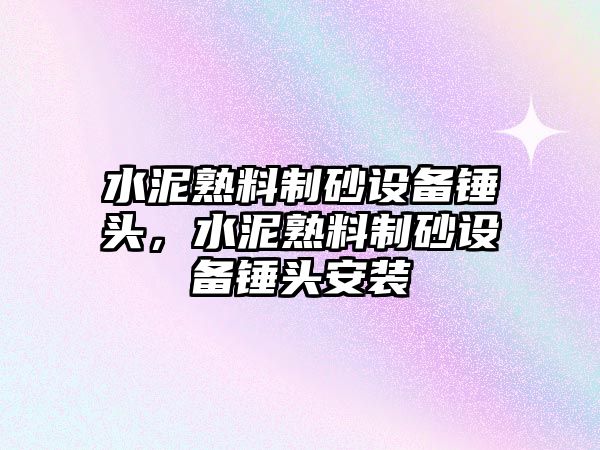 水泥熟料制砂设备锤头，水泥熟料制砂设备锤头安装